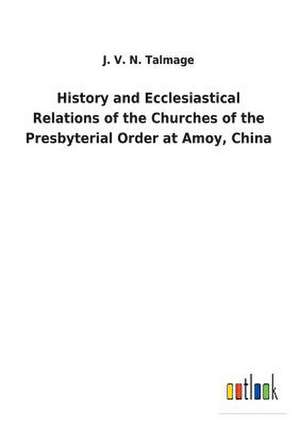 J. V. N. Talmage

History and Ecclesiastical Relations of the Churches of the Presbyterial Order at Amoy, China

outlook